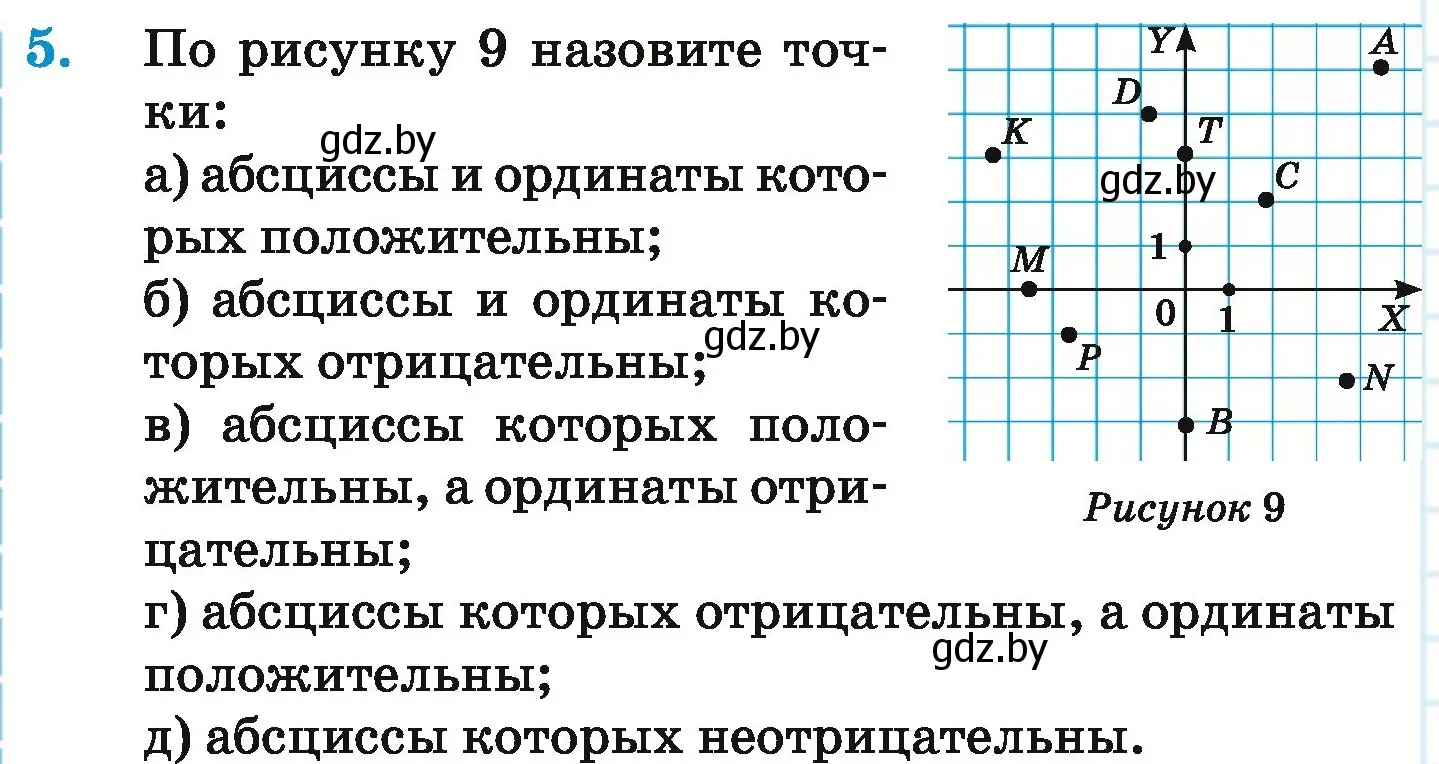 5. По рисунку 9 назовите точки:

gdz.by

а) абсциссы и ординаты которых положительны;

б) абсциссы и ординаты которых отрицательны;

gdz.by

в) абсциссы которых положительны, а ординаты отрицательны;

г) абсциссы которых отрицательны, а ординаты положительны;

gdz.by

д) абсциссы которых неотрицательны.

Y
A
D
K
T
gdz.by
C
1
M
0
1
X
P
N
B

Рисунок 9